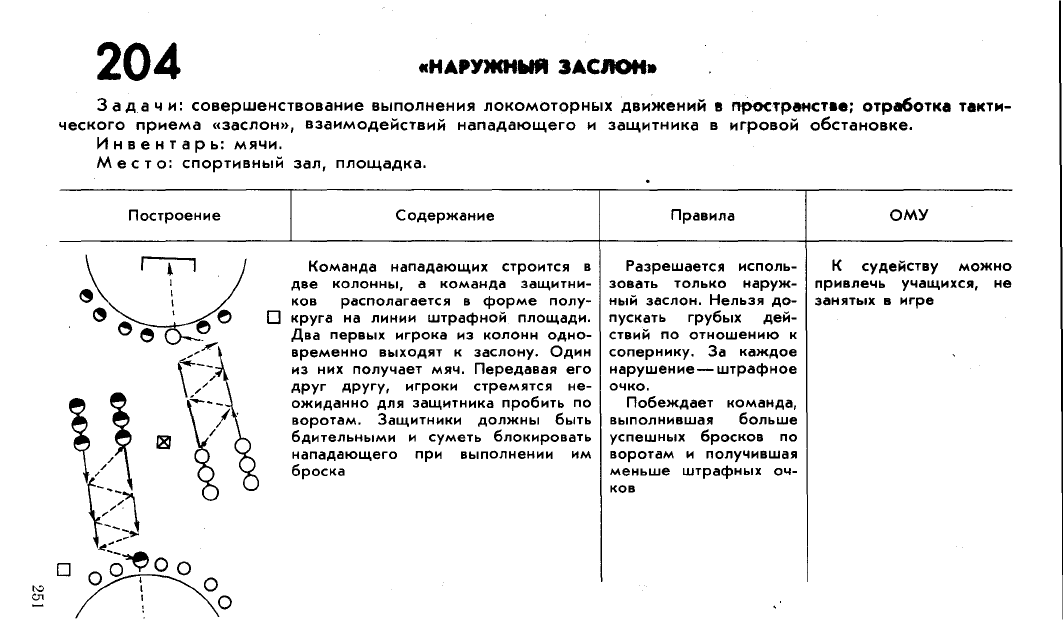 204

«НАРУЖНЫЙ ЗАСЛОН»

Задачи: совершенствование выполнения локомоторных движений в пространстве; отработка тактического приема «заслон», взаимодействий нападающего и защитника в игровой обстановке.

Инвентарь: мячи.

Место: спортивный зал, площадка.

| Построение | Содержание | Правила | ОМУ |
|---|---|---|---|
| | Команда нападающих строится в две колонны, а команда защитников располагается в форме полукруга на линии штрафной площади. Два первых игрока из колонн одновременно выходят к заслону. Один из них получает мяч. Передавая его друг другу, игроки стремятся неожиданно для защитника пробить по воротам. Защитники должны быть бдительными и суметь блокировать нападающего при выполнении им броска | Разрешается использовать только наружный заслон. Нельзя допускать грубых действий по отношению к сопернику. За каждое нарушение — штрафное очко. Побеждает команда, выполнившая больше успешных бросков по воротам и получившая меньше штрафных очков | К судейству можно привлечь учащихся, не занятых в игре |

251